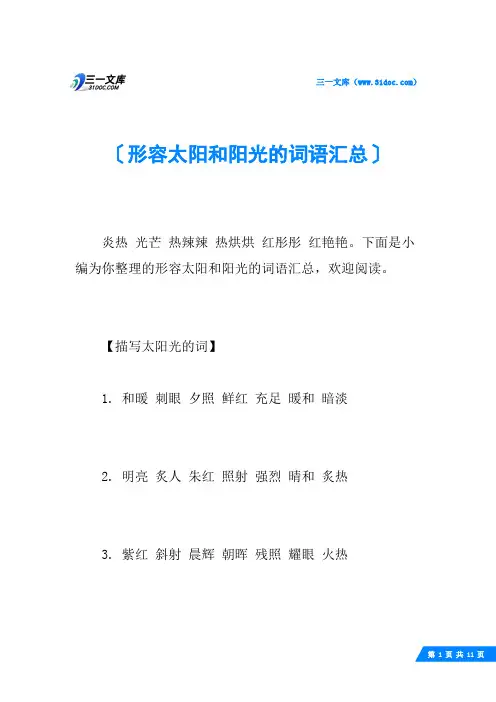 三一文库
31DOC.COM

三一文库（www.31doc.com）

〔形容太阳和阳光的词语汇总〕

炎热 光芒 热辣辣 热烘烘 红彤彤 红艳艳。下面是小编为你整理的形容太阳和阳光的词语汇总，欢迎阅读。

【描写太阳光的词】

1. 和暖 刺眼 夕照 鲜红 充足 暖和 暗淡

2. 明亮 炙人 朱红 照射 强烈 晴和 炙热

3. 紫红 斜射 晨辉 朝晖 残照 耀眼 火热

第 1 页 共 11 页